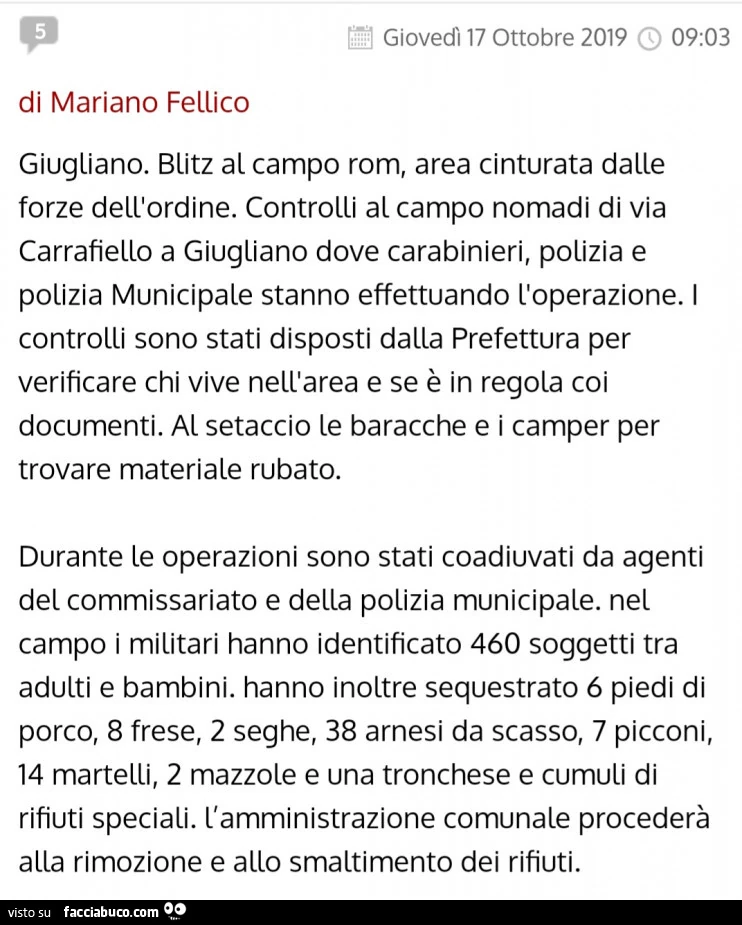 5

Giovedì 17 Ottobre 2019 09:03

di Mariano Fellico

Giugliano. Blitz al campo rom, area cinturata dalle forze dell'ordine. Controlli al campo nomadi di via Carrafiello a Giugliano dove carabinieri, polizia e polizia Municipale stanno effettuando l'operazione. I controlli sono stati disposti dalla Prefettura per verificare chi vive nell'area e se è in regola coi documenti. Al setaccio le baracche e i camper per trovare materiale rubato.

Durante le operazioni sono stati coadiuvati da agenti del commissariato e della polizia municipale. nel campo i militari hanno identificato 460 soggetti tra adulti e bambini. hanno inoltre sequestrato 6 piedi di porco, 8 frese, 2 seghe, 38 arnesi da scasso, 7 picconi, 14 martelli, 2 mazzole e una tronchese e cumuli di rifiuti speciali. l'amministrazione comunale procederà alla rimozione e allo smaltimento dei rifiuti.

visto su facciabuco.com